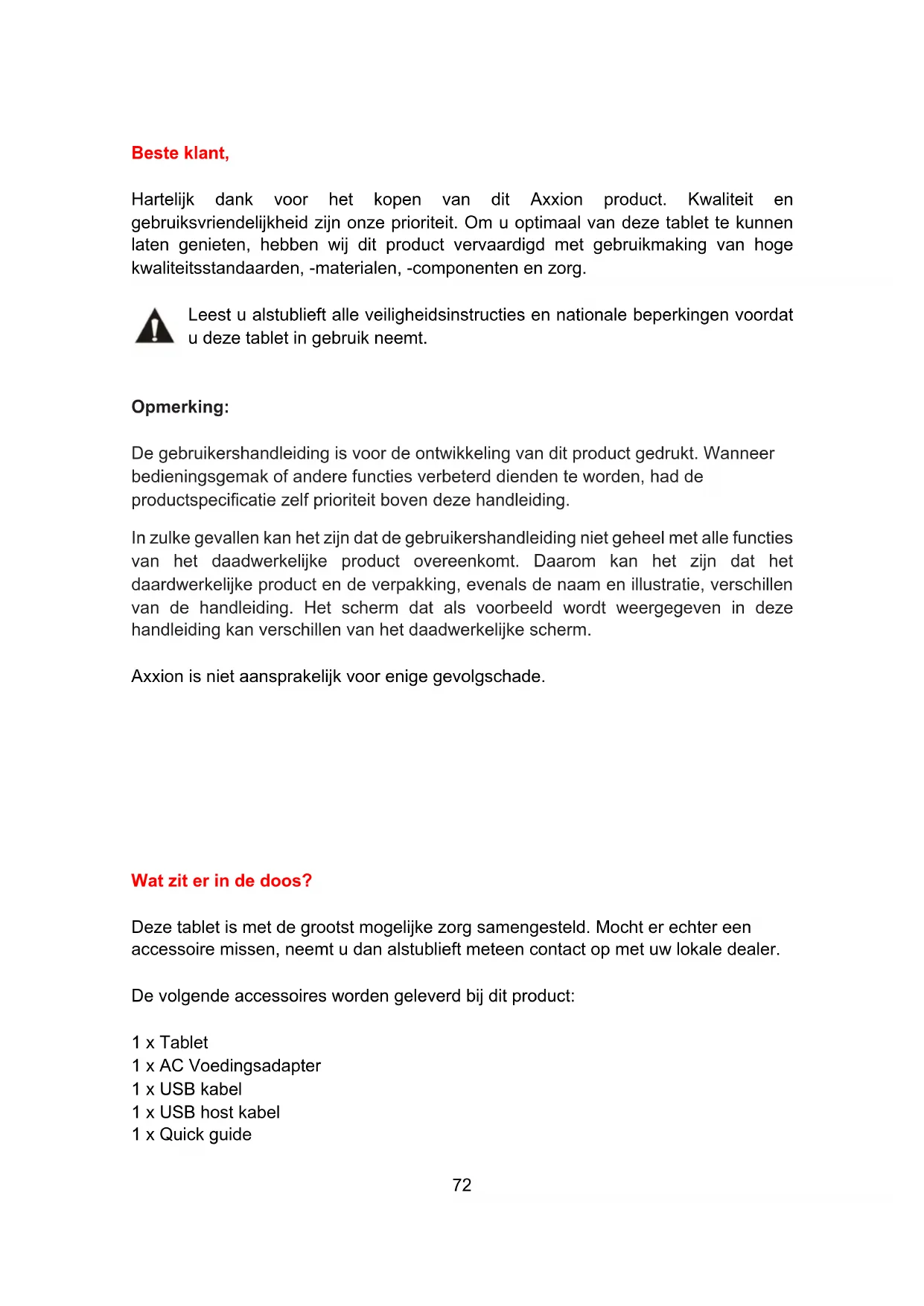 Beste klant,

Hartelijk dank voor het kopen van dit Axxion product. Kwaliteit en gebruiksvriendelijkheid zijn onze prioriteit. Om u optimaal van deze tablet te kunnen laten genieten, hebben wij dit product vervaardigd met gebruikmaking van hoge kwaliteitsstandaarden, -materialen, -componenten en zorg.

Leest u alstublieft alle veiligheidsinstructies en nationale beperkingen voordat u deze tablet in gebruik neemt.

Opmerking:

De gebruikershandleiding is voor de ontwikkeling van dit product gedrukt. Wanneer bedieningsgemak of andere functies verbeterd dienden te worden, had de productspecificatie zelf prioriteit boven deze handleiding.

In zulke gevallen kan het zijn dat de gebruikershandleiding niet geheel met alle functies van het daadwerkelijke product overeenkomt. Daarom kan het zijn dat het daardwerkelijke product en de verpakking, evenals de naam en illustratie, verschillen van de handleiding. Het scherm dat als voorbeeld wordt weergegeven in deze handleiding kan verschillen van het daadwerkelijke scherm.

Axxion is niet aansprakelijk voor enige gevolgschade.

Wat zit er in de doos?

Deze tablet is met de grootst mogelijke zorg samengesteld. Mocht er echter een accessoire missen, neemt u dan alstublieft meteen contact op met uw lokale dealer.

De volgende accessoires worden geleverd bij dit product:

1 x Tablet
1 x AC Voedingsadapter
1 x USB kabel
1 x USB host kabel
1 x Quick guide

72